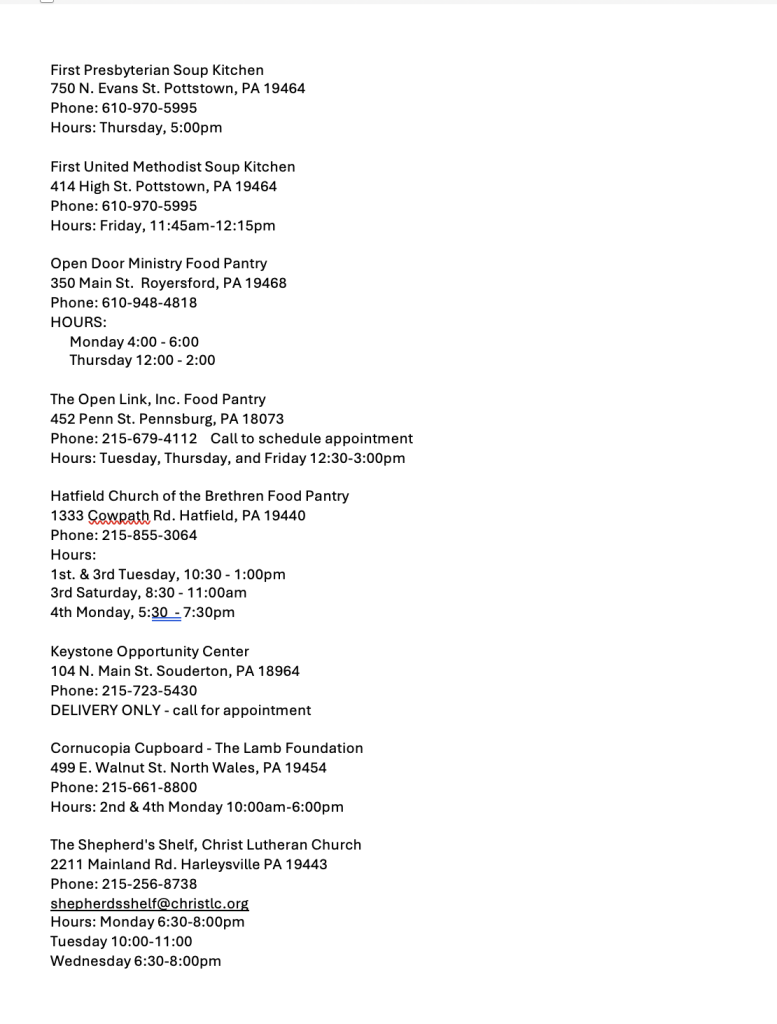 First Presbyterian Soup Kitchen
750 N. Evans St. Pottstown, PA 19464
Phone: 610-970-5995
Hours: Thursday, 5:00pm

First United Methodist Soup Kitchen
414 High St. Pottstown, PA 19464
Phone: 610-970-5995
Hours: Friday, 11:45am-12:15pm

Open Door Ministry Food Pantry
350 Main St. Royersford, PA 19468
Phone: 610-948-4818
HOURS:
Monday 4:00 - 6:00
Thursday 12:00 - 2:00

The Open Link, Inc. Food Pantry
452 Penn St. Pennsburg, PA 18073
Phone: 215-679-4112 Call to schedule appointment
Hours: Tuesday, Thursday, and Friday 12:30-3:00pm

Hatfield Church of the Brethren Food Pantry
1333 Cowpath Rd. Hatfield, PA 19440
Phone: 215-855-3064
Hours:
1st. & 3rd Tuesday, 10:30 - 1:00pm
3rd Saturday, 8:30 - 11:00am
4th Monday, 5:30 - 7:30pm

Keystone Opportunity Center
104 N. Main St. Souderton, PA 18964
Phone: 215-723-5430
DELIVERY ONLY - call for appointment

Cornucopia Cupboard - The Lamb Foundation
499 E. Walnut St. North Wales, PA 19454
Phone: 215-661-8800
Hours: 2nd & 4th Monday 10:00am-6:00pm

The Shepherd's Shelf, Christ Lutheran Church
2211 Mainland Rd. Harleysville PA 19443
Phone: 215-256-8738
shepherdsshelf@christlc.org
Hours: Monday 6:30-8:00pm
Tuesday 10:00-11:00
Wednesday 6:30-8:00pm